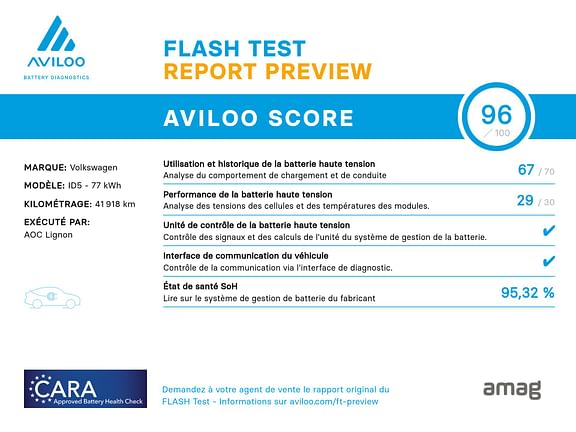 AVILOO
BATTERY DIAGNOSTICS

FLASH TEST
REPORT PREVIEW

AVILOO SCORE

96
/ 100

MARQUE: Volkswagen
MODÈLE: ID5 - 77 kWh
KILOMÉTRAGE: 41 918 km
EXÉCUTÉ PAR:
AOC Lignon

Utilisation et historique de la batterie haute tension
Analyse du comportement de chargement et de conduite
67 / 70

Performance de la batterie haute tension
Analyse des tensions des cellules et des températures des modules.
29 / 30

Unité de contrôle de la batterie haute tension
Contrôle des signaux et des calculs de l'unité du système de gestion de la batterie.
✔

Interface de communication du véhicule
Contrôle de la communication via l'interface de diagnostic.
✔

État de santé SoH
Lire sur le système de gestion de batterie du fabricant
95,32 %

CARA
Approved Battery Health Check

Demandez à votre agent de vente le rapport original du FLASH Test - Informations sur aviloo.com/ft-preview

amag